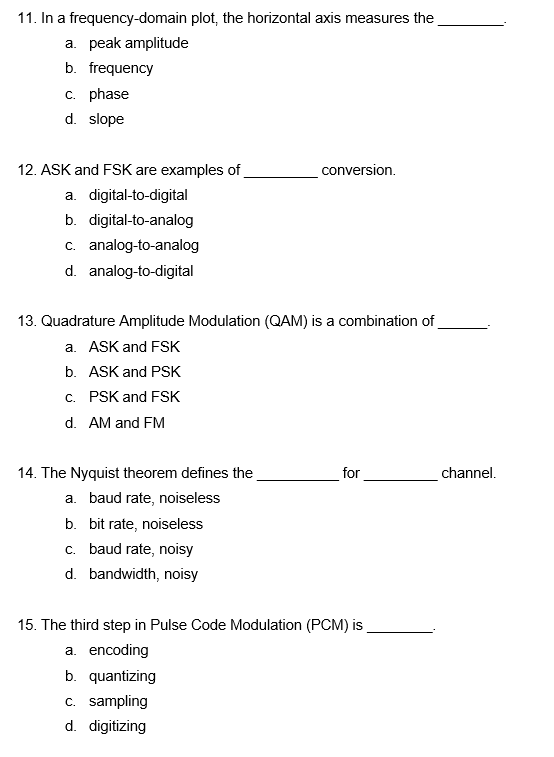 11. In a frequency-domain plot, the horizontal axis measures the ________.

a. peak amplitude
b. frequency
c. phase
d. slope

12. ASK and FSK are examples of _________ conversion.

a. digital-to-digital
b. digital-to-analog
c. analog-to-analog
d. analog-to-digital

13. Quadrature Amplitude Modulation (QAM) is a combination of ______.

a. ASK and FSK
b. ASK and PSK
c. PSK and FSK
d. AM and FM

14. The Nyquist theorem defines the __________ for _________ channel.

a. baud rate, noiseless
b. bit rate, noiseless
c. baud rate, noisy
d. bandwidth, noisy

15. The third step in Pulse Code Modulation (PCM) is ________.

a. encoding
b. quantizing
c. sampling
d. digitizing